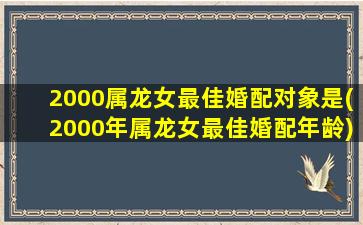 2000属龙女最佳婚配对象是(2000年属龙女最佳婚配年龄)